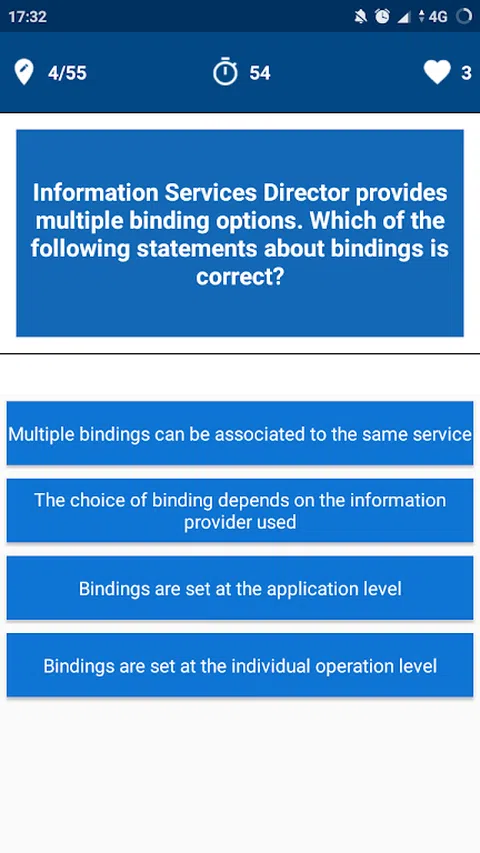 17:32 4G

4/55 54 3

Information Services Director provides multiple binding options. Which of the following statements about bindings is correct?

Multiple bindings can be associated to the same service

The choice of binding depends on the information provider used

Bindings are set at the application level

Bindings are set at the individual operation level